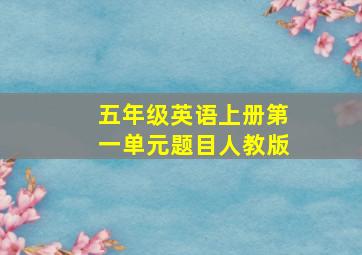 五年级英语上册第一单元题目人教版